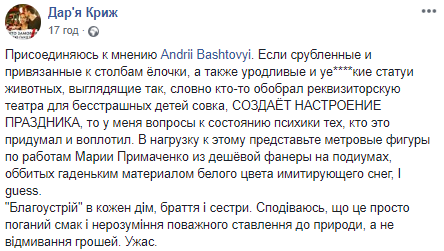 Дар'я Криж
17 год ·

Присоединяюсь к мнению Andrii Bashtovyi. Если срубленные и привязанные к столбам ёлочки, а также уродливые и уе****кие статуи животных, выглядящие так, словно кто-то обобрал реквизиторскую театра для бесстрашных детей совка, СОЗДАЁТ НАСТРОЕНИЕ ПРАЗДНИКА, то у меня вопросы к состоянию психики тех, кто это придумал и воплотил. В нагрузку к этому представьте метровые фигуры по работам Марии Примаченко из дешёвой фанеры на подиумах, оббитых гаденьким материалом белого цвета имитирующего снег, I guess.
"Благоустрій" в кожен дім, браття і сестри. Сподіваюсь, що це просто поганий смак і нерозуміння поважного ставлення до природи, а не відмивання грошей. Ужас.